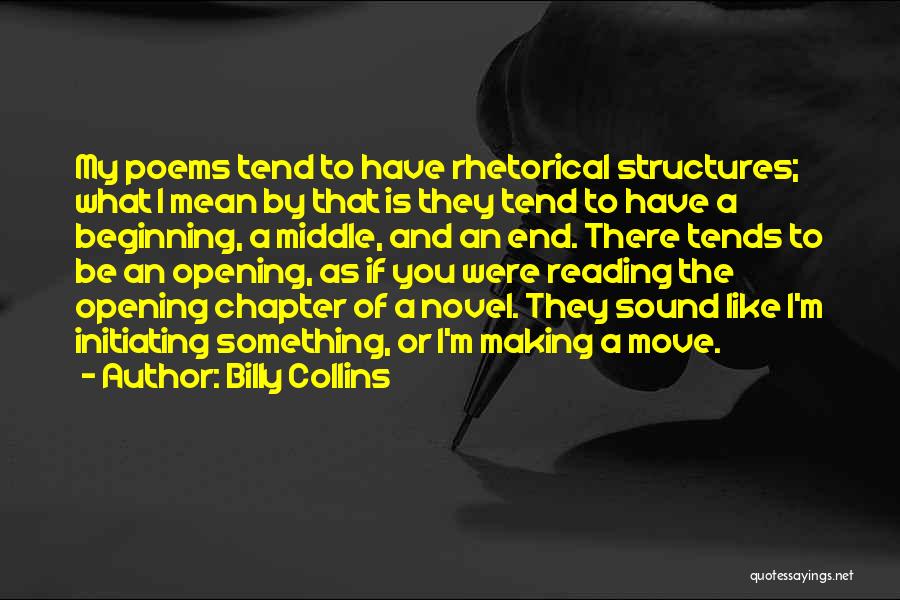 My poems tend to have rhetorical structures; what I mean by that is they tend to have a beginning, a middle, and an end. There tends to be an opening, as if you were reading the opening chapter of a novel. They sound like I'm initiating something, or I'm making a move.
- Author: Billy Collins

quotessayings.net